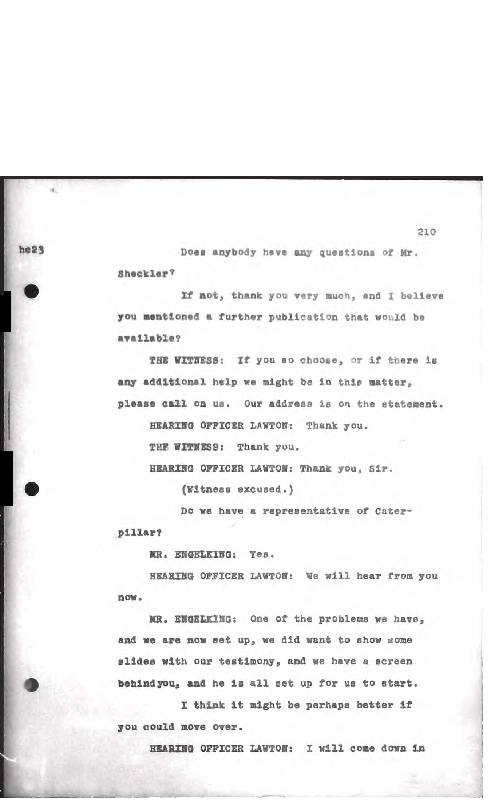 210

he23

Does anybody have any questions of Mr. Sheckler?

If not, thank you very much, and I believe you mentioned a further publication that would be available?

THE WITNESS: If you so choose, or if there is any additional help we might be in this matter, please call on us. Our address is on the statement.

HEARING OFFICER LAWTON: Thank you.

THE WITNESS: Thank you.

HEARING OFFICER LAWTON: Thank you, Sir.

(Witness excused.)

Do we have a representative of Caterpillar?

MR. ENGELKING: Yes.

HEARING OFFICER LAWTON: We will hear from you now.

MR. ENGELKING: One of the problems we have, and we are now set up, we did want to show some slides with our testimony, and we have a screen behindyou, and he is all set up for us to start.

I think it might be perhaps better if you could move over.

HEARING OFFICER LAWTON: I will come down in